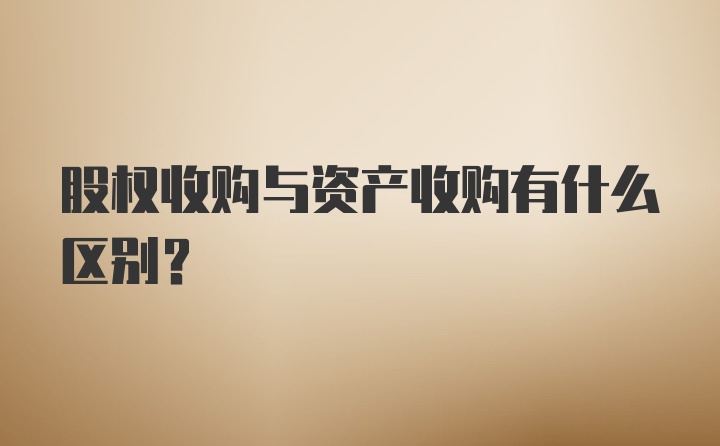 股权收购与资产收购有什么区别？